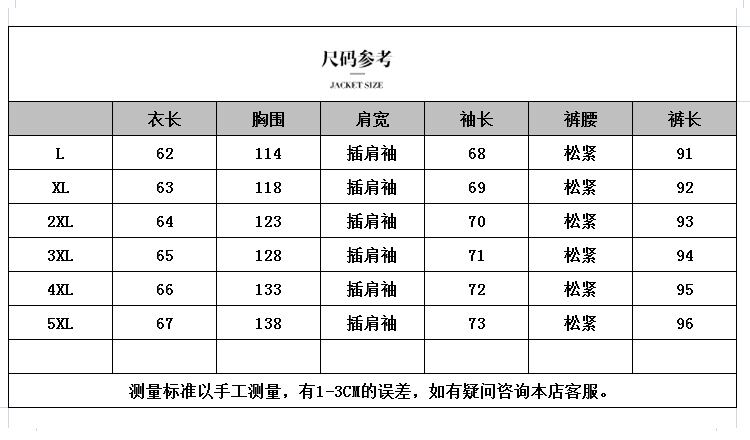 尺码参考

JACKET SIZE

| | 衣长 | 胸围 | 肩宽 | 袖长 | 裤腰 | 裤长 |
|---|---|---|---|---|---|---|
| L | 62 | 114 | 插肩袖 | 68 | 松紧 | 91 |
| XL | 63 | 118 | 插肩袖 | 69 | 松紧 | 92 |
| 2XL | 64 | 123 | 插肩袖 | 70 | 松紧 | 93 |
| 3XL | 65 | 128 | 插肩袖 | 71 | 松紧 | 94 |
| 4XL | 66 | 133 | 插肩袖 | 72 | 松紧 | 95 |
| 5XL | 67 | 138 | 插肩袖 | 73 | 松紧 | 96 |
| | | | | | | |

测量标准以手工测量，有1-3CM的误差，如有疑问咨询本店客服。